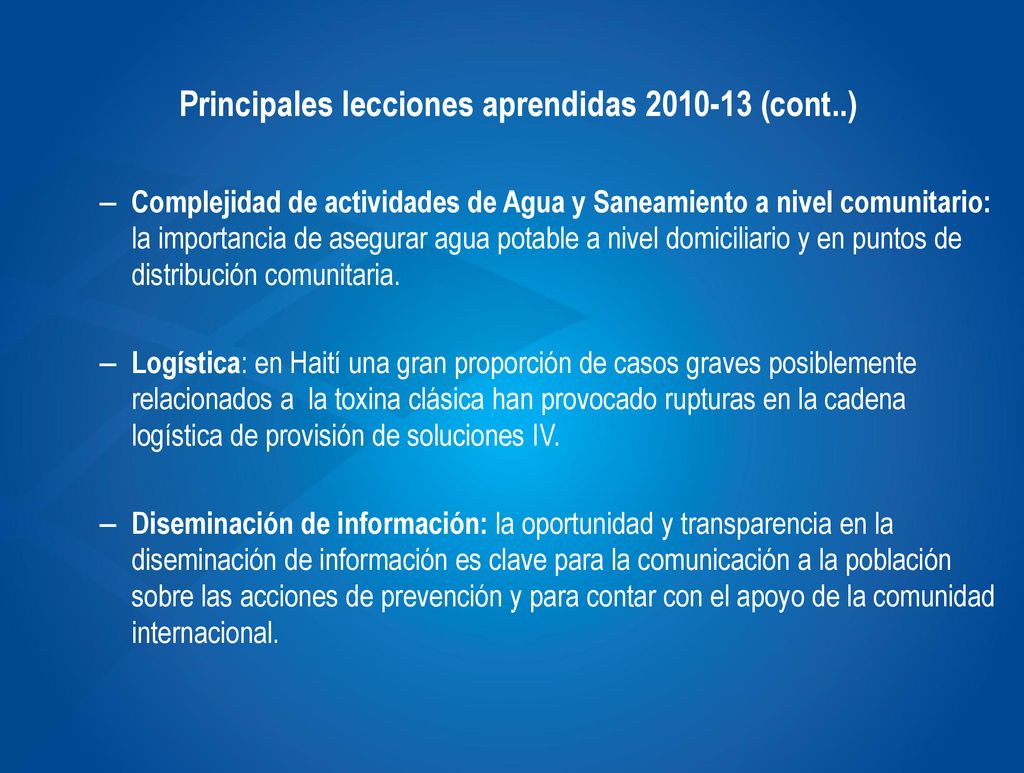 Principales lecciones aprendidas 2010-13 (cont..)

– Complejidad de actividades de Agua y Saneamiento a nivel comunitario: la importancia de asegurar agua potable a nivel domiciliario y en puntos de distribución comunitaria.

– Logística: en Haití una gran proporción de casos graves posiblemente relacionados a la toxina clásica han provocado rupturas en la cadena logística de provisión de soluciones IV.

– Diseminación de información: la oportunidad y transparencia en la diseminación de información es clave para la comunicación a la población sobre las acciones de prevención y para contar con el apoyo de la comunidad internacional.